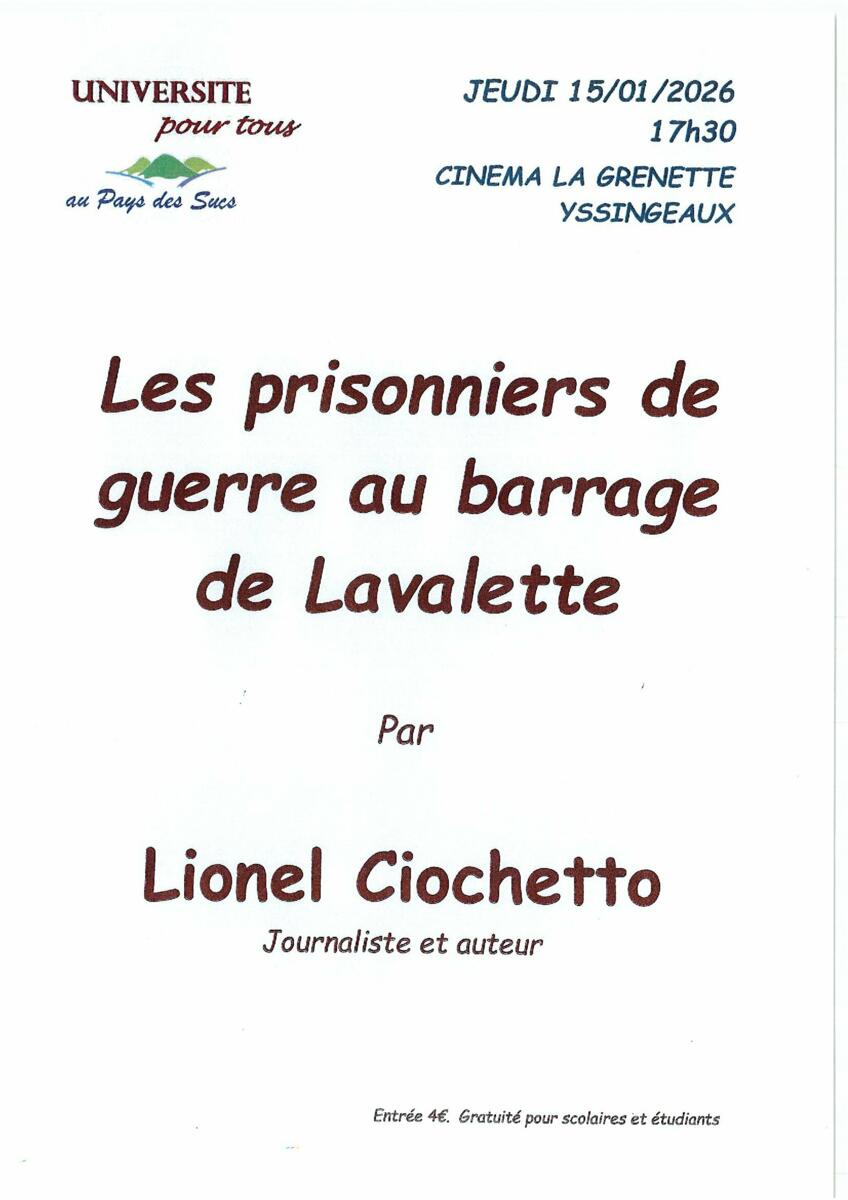 UNIVERSITE
pour tous
au Pays des Sucs

JEUDI 15/01/2026
17h30
CINEMA LA GRENETTE
YSSINGEAUX

Les prisonniers de guerre au barrage de Lavalette

Par

Lionel Ciochetto
Journaliste et auteur

Entrée 4€. Gratuité pour scolaires et étudiants